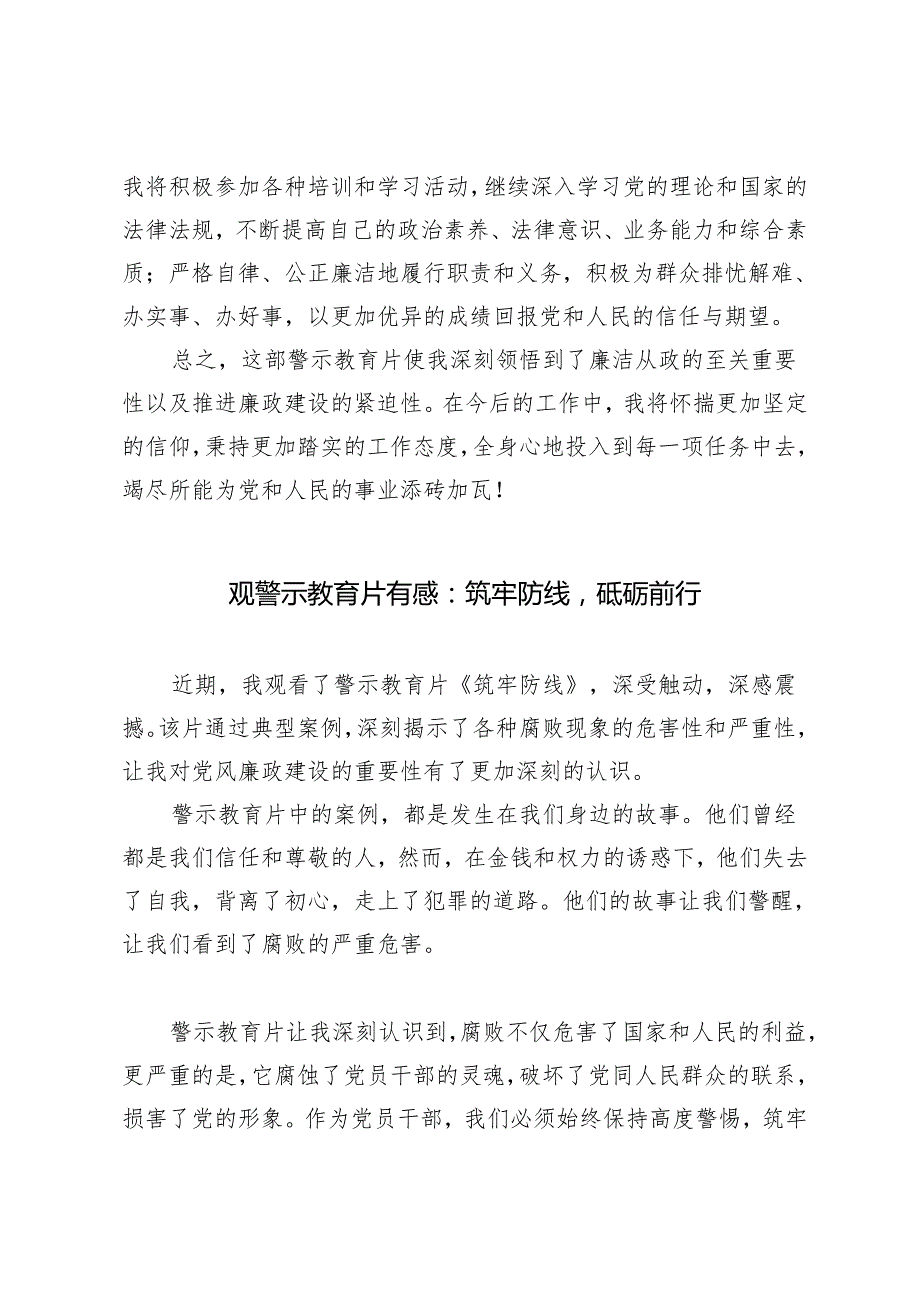 我将积极参加各种培训和学习活动，继续深入学习党的理论和国家的法律法规，不断提高自己的政治素养、法律意识、业务能力和综合素质；严格自律、公正廉洁地履行职责和义务，积极为群众排忧解难、办实事、办好事，以更加优异的成绩回报党和人民的信任与期望。

总之，这部警示教育片使我深刻领悟到了廉洁从政的至关重要性以及推进廉政建设的紧迫性。在今后的工作中，我将怀揣更加坚定的信仰，秉持更加踏实的工作态度，全身心地投入到每一项任务中去，竭尽所能为党和人民的事业添砖加瓦！

观警示教育片有感：筑牢防线，砥砺前行

近期，我观看了警示教育片《筑牢防线》，深受触动，深感震撼。该片通过典型案例，深刻揭示了各种腐败现象的危害性和严重性，让我对党风廉政建设的重要性有了更加深刻的认识。

警示教育片中的案例，都是发生在我们身边的故事。他们曾经都是我们信任和尊敬的人，然而，在金钱和权力的诱惑下，他们失去了自我，背离了初心，走上了犯罪的道路。他们的故事让我们警醒，让我们看到了腐败的严重危害。

警示教育片让我深刻认识到，腐败不仅危害了国家和人民的利益，更严重的是，它腐蚀了党员干部的灵魂，破坏了党同人民群众的联系，损害了党的形象。作为党员干部，我们必须始终保持高度警惕，筑牢